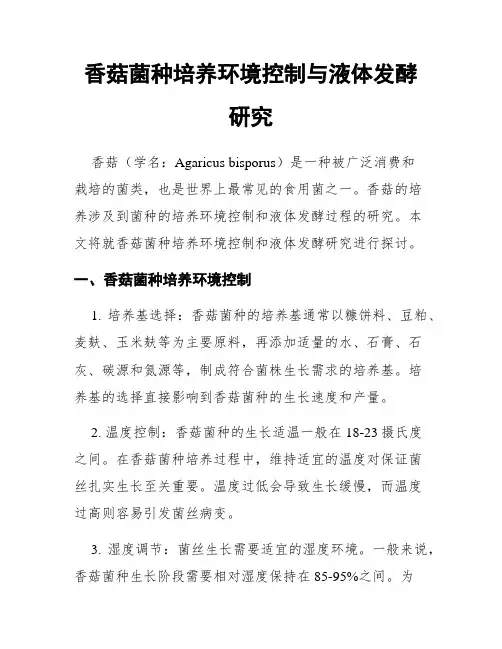 香菇菌种培养环境控制与液体发酵研究

香菇（学名：Agaricus bisporus）是一种被广泛消费和栽培的菌类，也是世界上最常见的食用菌之一。香菇的培养涉及到菌种的培养环境控制和液体发酵过程的研究。本文将就香菇菌种培养环境控制和液体发酵研究进行探讨。

一、香菇菌种培养环境控制

1. 培养基选择：香菇菌种的培养基通常以糠饼料、豆粕、麦麸、玉米麸等为主要原料，再添加适量的水、石膏、石灰、碳源和氮源等，制成符合菌株生长需求的培养基。培养基的选择直接影响到香菇菌种的生长速度和产量。

2. 温度控制：香菇菌种的生长适温一般在 18-23 摄氏度之间。在香菇菌种培养过程中，维持适宜的温度对保证菌丝扎实生长至关重要。温度过低会导致生长缓慢，而温度过高则容易引发菌丝病变。

3. 湿度调节：菌丝生长需要适宜的湿度环境。一般来说，香菇菌种生长阶段需要相对湿度保持在 85-95%之间。为